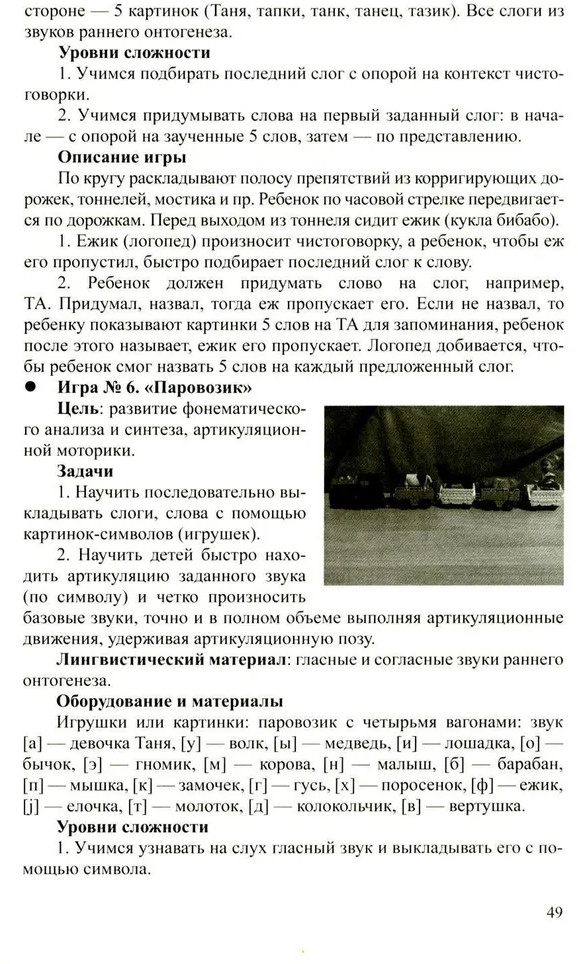 стороне — 5 картинок (Таня, тапки, танк, танец, тазик). Все слоги из звуков раннего онтогенеза.

**Уровни сложности**

1. Учимся подбирать последний слог с опорой на контекст чистоговорки.

2. Учимся придумывать слова на первый заданный слог: в начале — с опорой на заученные 5 слов, затем — по представлению.

**Описание игры**

По кругу раскладывают полосу препятствий из корригирующих дорожек, тоннелей, мостика и пр. Ребенок по часовой стрелке передвигается по дорожкам. Перед выходом из тоннеля сидит ежик (кукла бибабо).

1. Ежик (логопед) произносит чистоговорку, а ребенок, чтобы еж его пропустил, быстро подбирает последний слог к слову.

2. Ребенок должен придумать слово на слог, например, ТА. Придумал, назвал, тогда еж пропускает его. Если не назвал, то ребенку показывают картинки 5 слов на ТА для запоминания, ребенок после этого называет, ежик его пропускает. Логопед добивается, чтобы ребенок смог назвать 5 слов на каждый предложенный слог.

● **Игра № 6. «Паровозик»**

**Цель**: развитие фонематического анализа и синтеза, артикуляционной моторики.

**Задачи**

1. Научить последовательно выкладывать слоги, слова с помощью картинок-символов (игрушек).

2. Научить детей быстро находить артикуляцию заданного звука (по символу) и четко произносить базовые звуки, точно и в полном объеме выполняя артикуляционные движения, удерживая артикуляционную позу.

**Лингвистический материал**: гласные и согласные звуки раннего онтогенеза.

**Оборудование и материалы**

Игрушки или картинки: паровозик с четырьмя вагонами: звук [а] — девочка Таня, [у] — волк, [ы] — медведь, [и] — лошадка, [о] — бычок, [э] — гномик, [м] — корова, [н] — малыш, [б] — барабан, [п] — мышка, [к] — замочек, [г] — гусь, [х] — поросенок, [ф] — ежик, [j] — елочка, [т] — молоток, [д] — колокольчик, [в] — вертушка.

**Уровни сложности**

1. Учимся узнавать на слух гласный звук и выкладывать его с помощью символа.

49